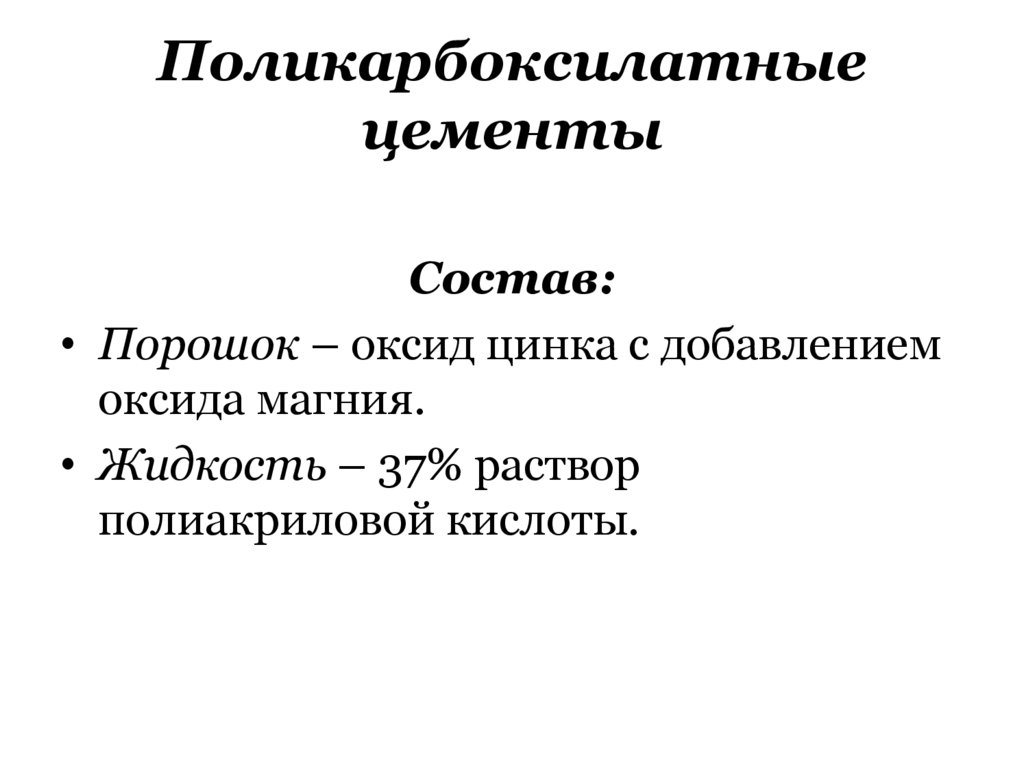 Поликарбоксилатные цементы

Состав:

• Порошок – оксид цинка с добавлением оксида магния.
• Жидкость – 37% раствор полиакриловой кислоты.